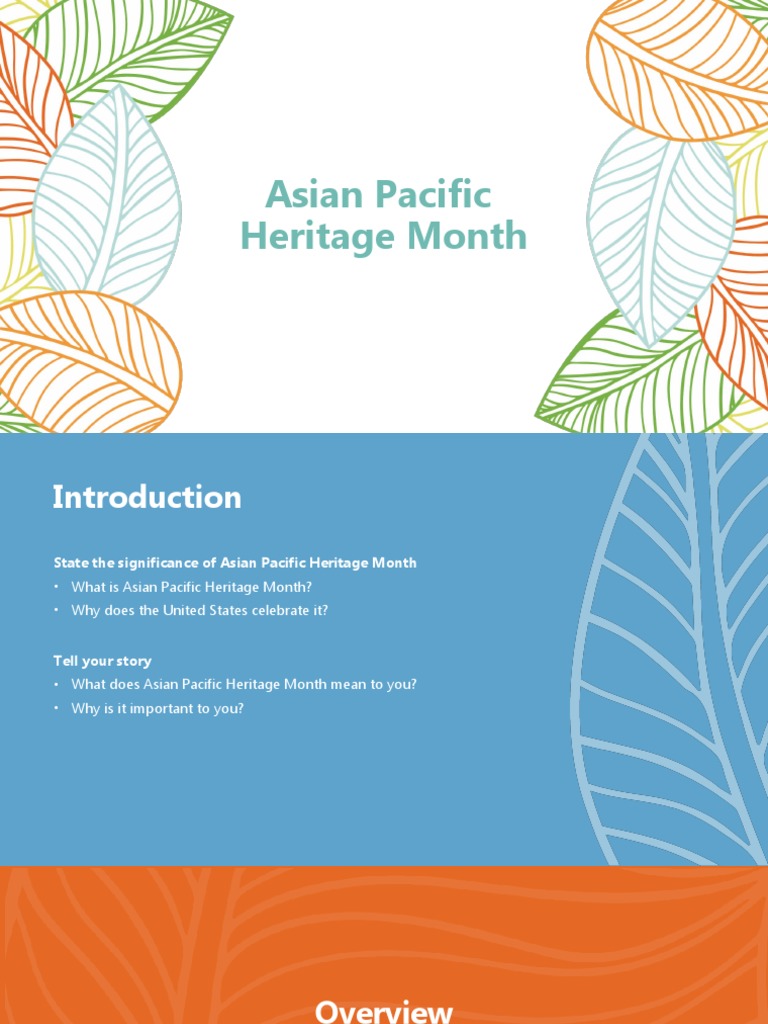 Asian Pacific Heritage Month

Introduction

State the significance of Asian Pacific Heritage Month
• What is Asian Pacific Heritage Month?
• Why does the United States celebrate it?

Tell your story
• What does Asian Pacific Heritage Month mean to you?
• Why is it important to you?

Overview